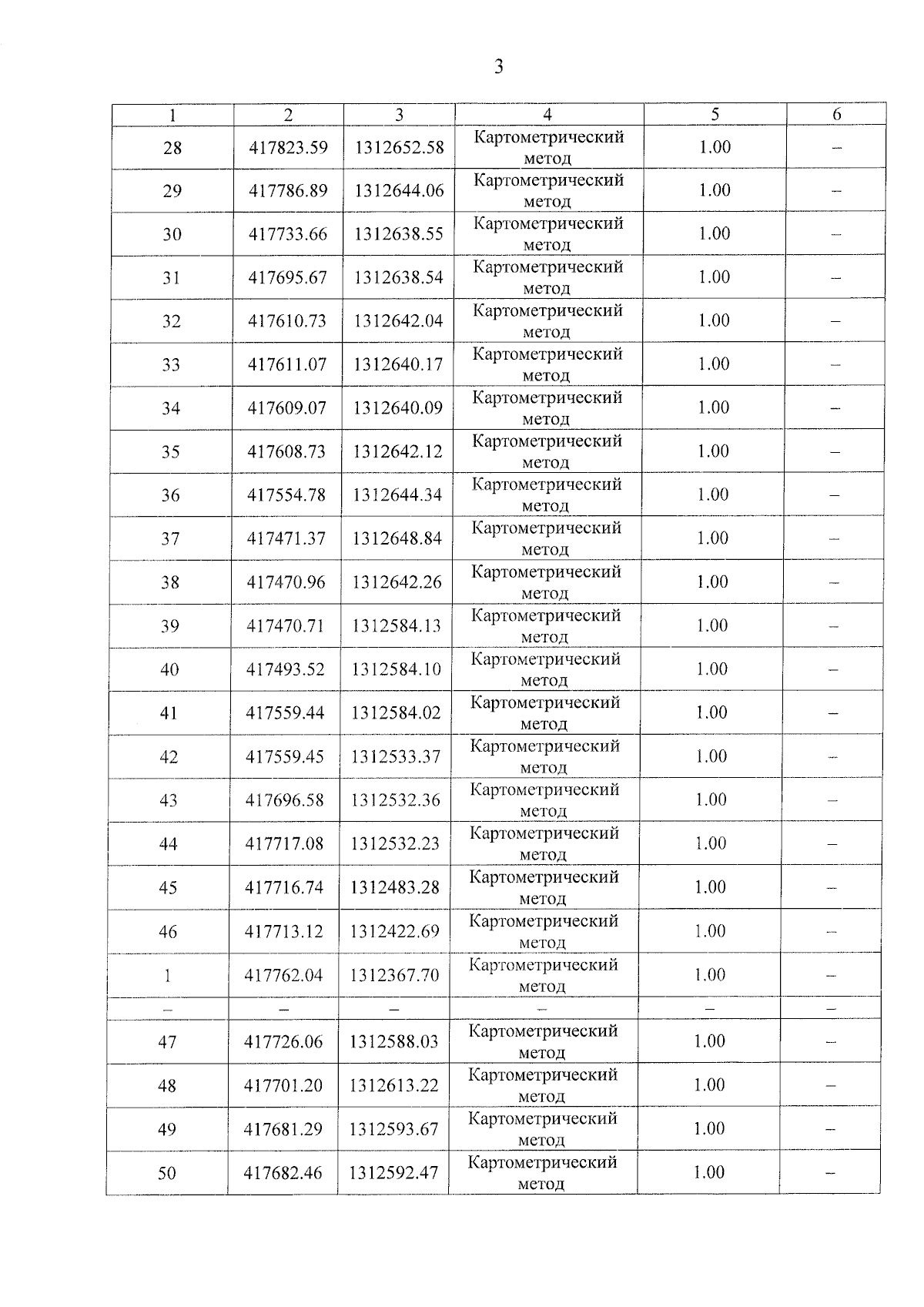 3

| 1 | 2 | 3 | 4 | 5 | 6 |
|---|---|---|---|---|---|
| 28 | 417823.59 | 1312652.58 | Картометрический метод | 1.00 | – |
| 29 | 417786.89 | 1312644.06 | Картометрический метод | 1.00 | – |
| 30 | 417733.66 | 1312638.55 | Картометрический метод | 1.00 | – |
| 31 | 417695.67 | 1312638.54 | Картометрический метод | 1.00 | – |
| 32 | 417610.73 | 1312642.04 | Картометрический метод | 1.00 | – |
| 33 | 417611.07 | 1312640.17 | Картометрический метод | 1.00 | – |
| 34 | 417609.07 | 1312640.09 | Картометрический метод | 1.00 | – |
| 35 | 417608.73 | 1312642.12 | Картометрический метод | 1.00 | – |
| 36 | 417554.78 | 1312644.34 | Картометрический метод | 1.00 | – |
| 37 | 417471.37 | 1312648.84 | Картометрический метод | 1.00 | – |
| 38 | 417470.96 | 1312642.26 | Картометрический метод | 1.00 | – |
| 39 | 417470.71 | 1312584.13 | Картометрический метод | 1.00 | – |
| 40 | 417493.52 | 1312584.10 | Картометрический метод | 1.00 | – |
| 41 | 417559.44 | 1312584.02 | Картометрический метод | 1.00 | – |
| 42 | 417559.45 | 1312533.37 | Картометрический метод | 1.00 | – |
| 43 | 417696.58 | 1312532.36 | Картометрический метод | 1.00 | – |
| 44 | 417717.08 | 1312532.23 | Картометрический метод | 1.00 | – |
| 45 | 417716.74 | 1312483.28 | Картометрический метод | 1.00 | – |
| 46 | 417713.12 | 1312422.69 | Картометрический метод | 1.00 | – |
| 1 | 417762.04 | 1312367.70 | Картометрический метод | 1.00 | – |
| – | – | – | – | – | – |
| 47 | 417726.06 | 1312588.03 | Картометрический метод | 1.00 | – |
| 48 | 417701.20 | 1312613.22 | Картометрический метод | 1.00 | – |
| 49 | 417681.29 | 1312593.67 | Картометрический метод | 1.00 | – |
| 50 | 417682.46 | 1312592.47 | Картометрический метод | 1.00 | – |